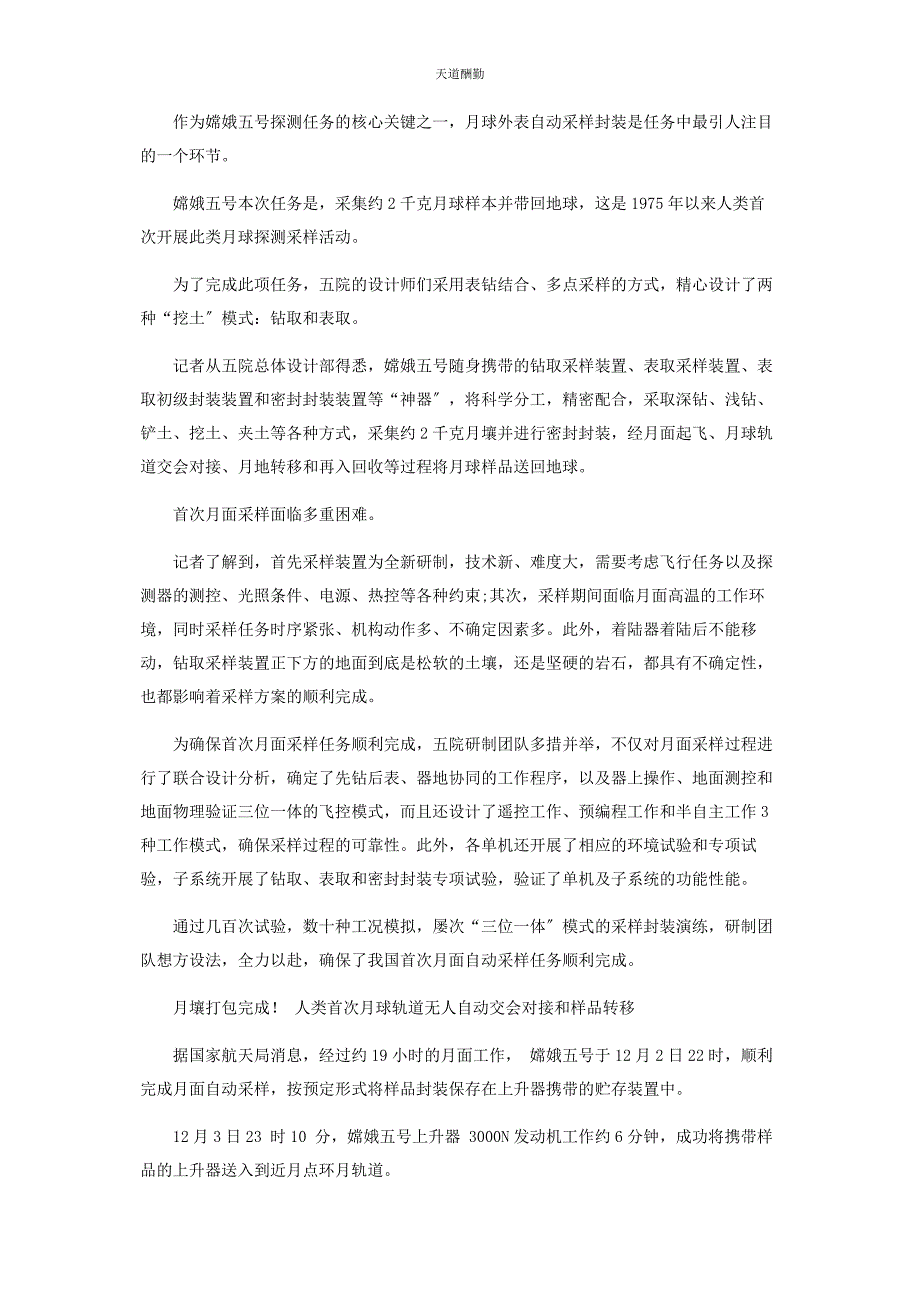 天道酬勤

作为嫦娥五号探测任务的核心关键之一，月球外表自动采样封装是任务中最引人注目的一个环节。

嫦娥五号本次任务是，采集约 2 千克月球样本并带回地球，这是 1975 年以来人类首次开展此类月球探测采样活动。

为了完成此项任务，五院的设计师们采用表钻结合、多点采样的方式，精心设计了两种“挖土″模式：钻取和表取。

记者从五院总体设计部得悉，嫦娥五号随身携带的钻取采样装置、表取采样装置、表取初级封装装置和密封封装装置等“神器″，将科学分工，精密配合，采取深钻、浅钻、铲土、挖土、夹土等各种方式，采集约 2 千克月壤并进行密封封装，经月面起飞、月球轨道交会对接、月地转移和再入回收等过程将月球样品送回地球。

首次月面采样面临多重困难。

记者了解到，首先采样装置为全新研制，技术新、难度大，需要考虑飞行任务以及探测器的测控、光照条件、电源、热控等各种约束;其次，采样期间面临月面高温的工作环境，同时采样任务时序紧张、机构动作多、不确定因素多。此外，着陆器着陆后不能移动，钻取采样装置正下方的地面到底是松软的土壤，还是坚硬的岩石，都具有不确定性，也都影响着采样方案的顺利完成。

为确保首次月面采样任务顺利完成，五院研制团队多措并举，不仅对月面采样过程进行了联合设计分析，确定了先钻后表、器地协同的工作程序，以及器上操作、地面测控和地面物理验证三位一体的飞控模式，而且还设计了遥控工作、预编程工作和半自主工作 3 种工作模式，确保采样过程的可靠性。此外，各单机还开展了相应的环境试验和专项试验，子系统开展了钻取、表取和密封封装专项试验，验证了单机及子系统的功能性能。

通过几百次试验，数十种工况模拟，屡次“三位一体″模式的采样封装演练，研制团队想方设法，全力以赴，确保了我国首次月面自动采样任务顺利完成。

月壤打包完成！ 人类首次月球轨道无人自动交会对接和样品转移

据国家航天局消息，经过约 19 小时的月面工作， 嫦娥五号于 12 月 2 日 22 时，顺利完成月面自动采样，按预定形式将样品封装保存在上升器携带的贮存装置中。

12 月 3 日 23 时 10 分，嫦娥五号上升器 3000N 发动机工作约 6 分钟，成功将携带样品的上升器送入到近月点环月轨道。